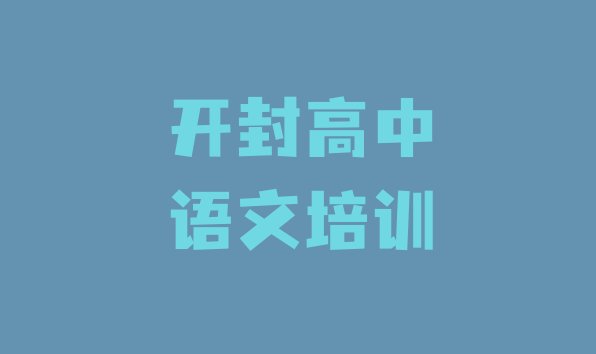 开封高中
语文培训